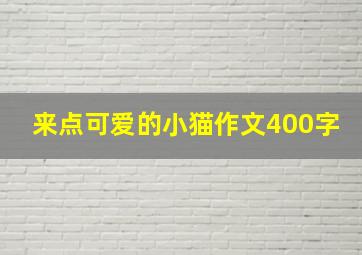 来点可爱的小猫作文400字